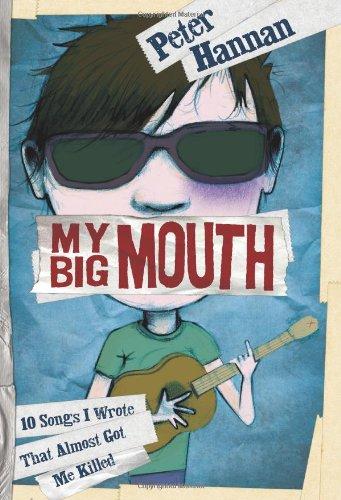 Peter Hannan

MY BIG MOUTH

10 Songs I Wrote That Almost Got Me Killed